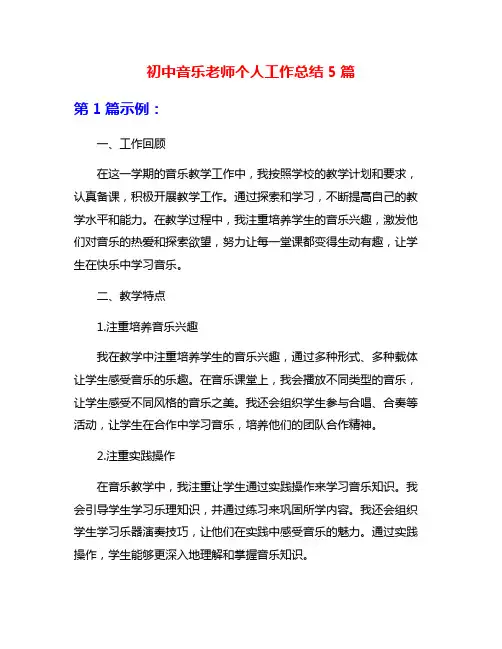 初中音乐老师个人工作总结 5 篇

第 1 篇示例：

一、工作回顾

在这一学期的音乐教学工作中，我按照学校的教学计划和要求，认真备课，积极开展教学工作。通过探索和学习，不断提高自己的教学水平和能力。在教学过程中，我注重培养学生的音乐兴趣，激发他们对音乐的热爱和探索欲望，努力让每一堂课都变得生动有趣，让学生在快乐中学习音乐。

二、教学特点

1.注重培养音乐兴趣

我在教学中注重培养学生的音乐兴趣，通过多种形式、多种载体让学生感受音乐的乐趣。在音乐课堂上，我会播放不同类型的音乐，让学生感受不同风格的音乐之美。我还会组织学生参与合唱、合奏等活动，让学生在合作中学习音乐，培养他们的团队合作精神。

2.注重实践操作

在音乐教学中，我注重让学生通过实践操作来学习音乐知识。我会引导学生学习乐理知识，并通过练习来巩固所学内容。我还会组织学生学习乐器演奏技巧，让他们在实践中感受音乐的魅力。通过实践操作，学生能够更深入地理解和掌握音乐知识。